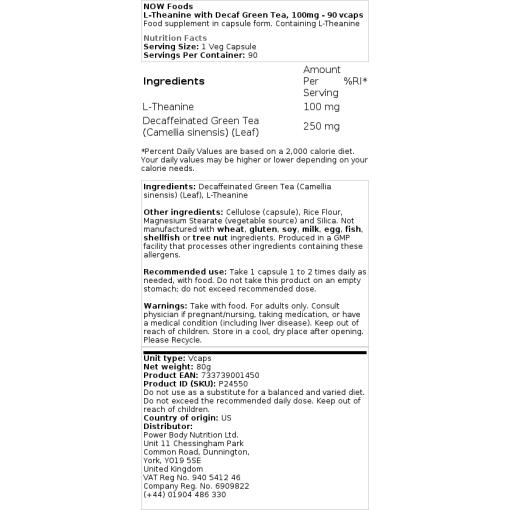 NOW Foods
L-Theanine with Decaf Green Tea, 100mg - 90 vcaps
Food supplement in capsule form. Containing L-Theanine

Nutrition Facts
Serving Size: 1 Veg Capsule
Servings Per Container: 90

| Ingredients | Amount Per Serving | %RI* |
|---|---|---|
| L-Theanine | 100 mg | |
| Decaffeinated Green Tea (Camellia sinensis) (Leaf) | 250 mg | |

*Percent Daily Values are based on a 2,000 calorie diet. Your daily values may be higher or lower depending on your calorie needs.

Ingredients: Decaffeinated Green Tea (Camellia sinensis) (Leaf), L-Theanine

Other ingredients: Cellulose (capsule), Rice Flour, Magnesium Stearate (vegetable source) and Silica. Not manufactured with wheat, gluten, soy, milk, egg, fish, shellfish or tree nut ingredients. Produced in a GMP facility that processes other ingredients containing these allergens.

Recommended use: Take 1 capsule 1 to 2 times daily as needed, with food. Do not take this product on an empty stomach; do not exceed recommended dose.

Warnings: Take with food. For adults only. Consult physician if pregnant/nursing, taking medication, or have a medical condition (including liver disease). Keep out of reach of children. Store in a cool, dry place after opening. Please Recycle.

Unit type: Vcaps
Net weight: 80g
Product EAN: 733739001450
Product ID (SKU): P24550
Do not use as a substitute for a balanced and varied diet. Do not exceed the recommended daily dose. Keep out of reach of children.
Country of origin: US
Distributor:
Power Body Nutrition Ltd.
Unit 11 Chessingham Park
Common Road, Dunnington,
York, YO19 5SE
United Kingdom
VAT Reg No. 940 5412 46
Company Reg. No. 6909822
(+44) 01904 486 330